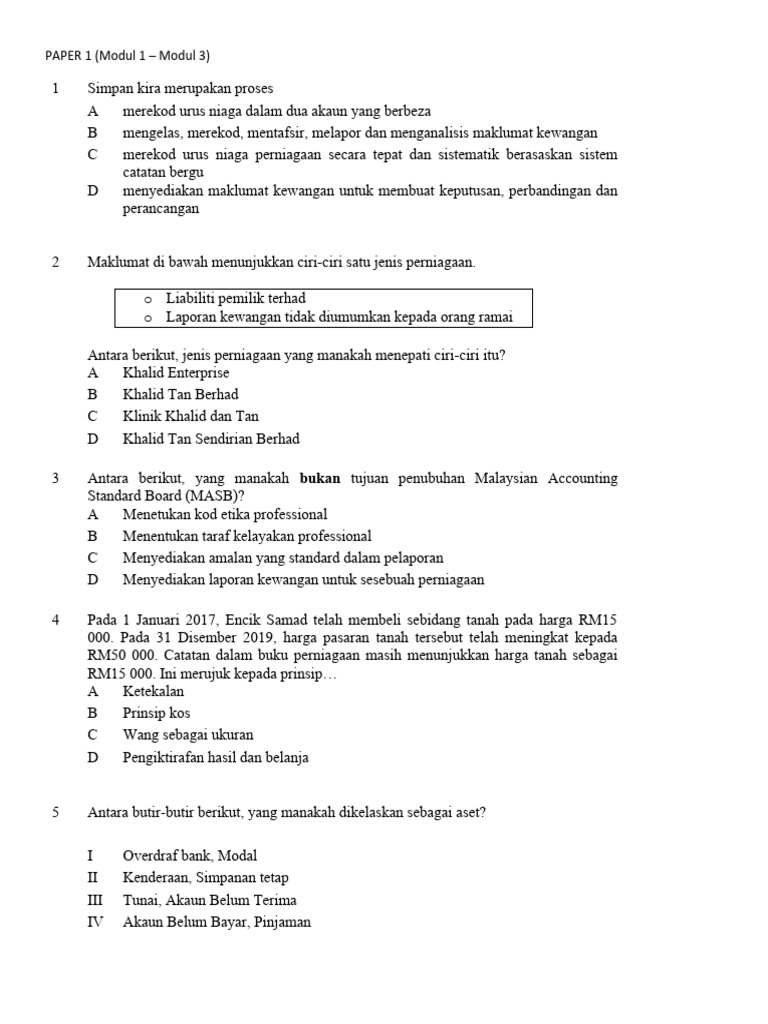 PAPER 1 (Modul 1 – Modul 3)

1 Simpan kira merupakan proses
A merekod urus niaga dalam dua akaun yang berbeza
B mengelas, merekod, mentafsir, melapor dan menganalisis maklumat kewangan
C merekod urus niaga perniagaan secara tepat dan sistematik berasaskan sistem catatan bergu
D menyediakan maklumat kewangan untuk membuat keputusan, perbandingan dan perancangan

2 Maklumat di bawah menunjukkan ciri-ciri satu jenis perniagaan.

o Liabiliti pemilik terhad
o Laporan kewangan tidak diumumkan kepada orang ramai

Antara berikut, jenis perniagaan yang manakah menepati ciri-ciri itu?
A Khalid Enterprise
B Khalid Tan Berhad
C Klinik Khalid dan Tan
D Khalid Tan Sendirian Berhad

3 Antara berikut, yang manakah bukan tujuan penubuhan Malaysian Accounting Standard Board (MASB)?
A Menetukan kod etika professional
B Menentukan taraf kelayakan professional
C Menyediakan amalan yang standard dalam pelaporan
D Menyediakan laporan kewangan untuk sesebuah perniagaan

4 Pada 1 Januari 2017, Encik Samad telah membeli sebidang tanah pada harga RM15 000. Pada 31 Disember 2019, harga pasaran tanah tersebut telah meningkat kepada RM50 000. Catatan dalam buku perniagaan masih menunjukkan harga tanah sebagai RM15 000. Ini merujuk kepada prinsip…
A Ketekalan
B Prinsip kos
C Wang sebagai ukuran
D Pengiktirafan hasil dan belanja

5 Antara butir-butir berikut, yang manakah dikelaskan sebagai aset?

I Overdraf bank, Modal
II Kenderaan, Simpanan tetap
III Tunai, Akaun Belum Terima
IV Akaun Belum Bayar, Pinjaman